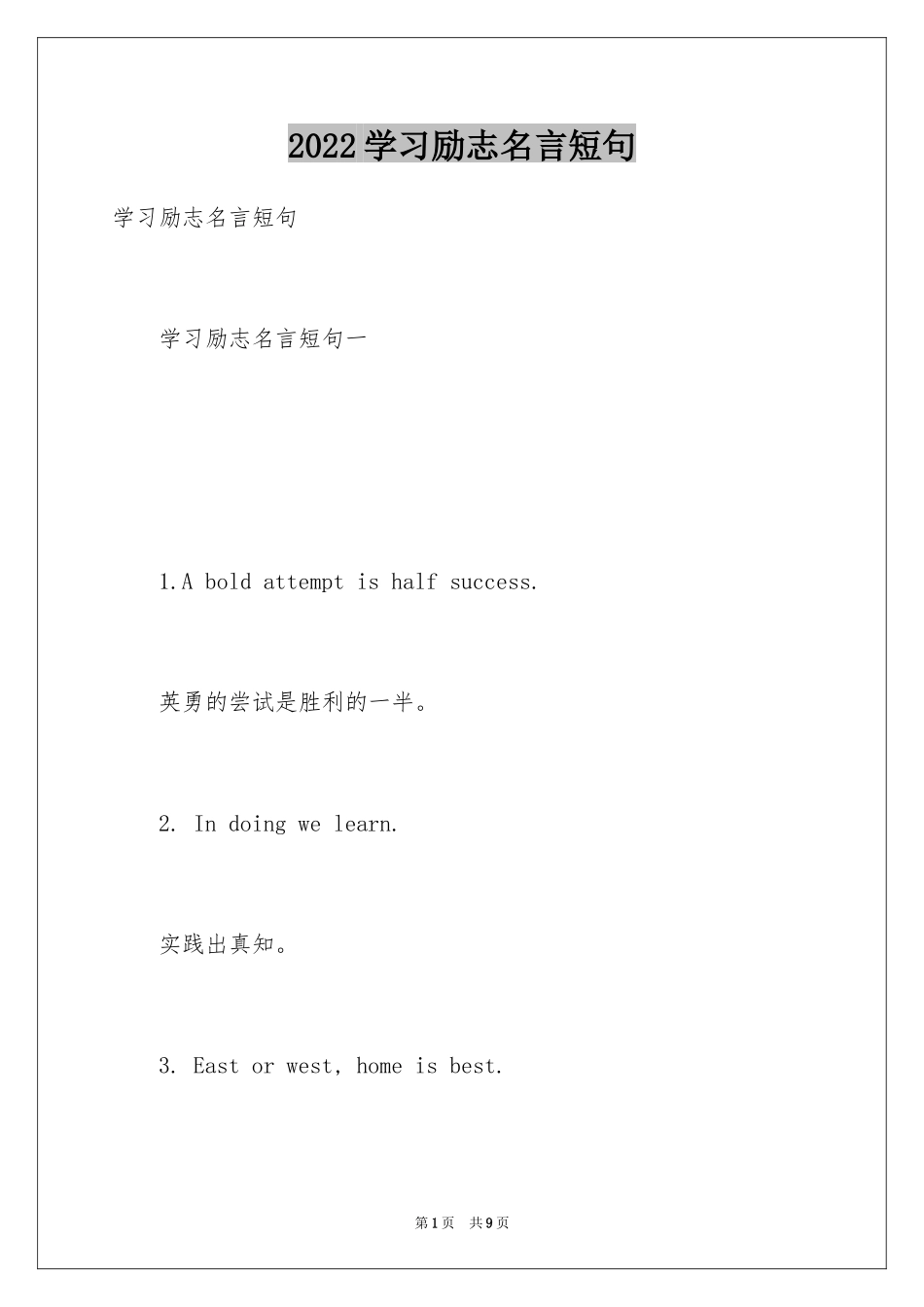 2022学习励志名言短句

学习励志名言短句

学习励志名言短句一

1.A bold attempt is half success.

英勇的尝试是胜利的一半。

2. In doing we learn.

实践出真知。

3. East or west, home is best.

第1页 共9页